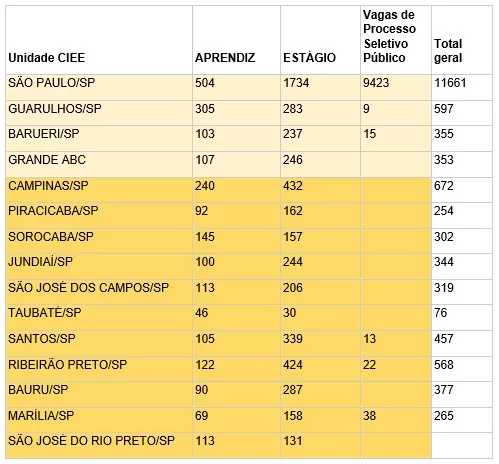 | Unidade CIEE | APRENDIZ | ESTÁGIO | Vagas de Processo Seletivo Público | Total geral |
|---|---|---|---|---|
| SÃO PAULO/SP | 504 | 1734 | 9423 | 11661 |
| GUARULHOS/SP | 305 | 283 | 9 | 597 |
| BARUERI/SP | 103 | 237 | 15 | 355 |
| GRANDE ABC | 107 | 246 | | 353 |
| CAMPINAS/SP | 240 | 432 | | 672 |
| PIRACICABA/SP | 92 | 162 | | 254 |
| SOROCABA/SP | 145 | 157 | | 302 |
| JUNDIAÍ/SP | 100 | 244 | | 344 |
| SÃO JOSÉ DOS CAMPOS/SP | 113 | 206 | | 319 |
| TAUBATÉ/SP | 46 | 30 | | 76 |
| SANTOS/SP | 105 | 339 | 13 | 457 |
| RIBEIRÃO PRETO/SP | 122 | 424 | 22 | 568 |
| BAURU/SP | 90 | 287 | | 377 |
| MARÍLIA/SP | 69 | 158 | 38 | 265 |
| SÃO JOSÉ DO RIO PRETO/SP | 113 | 131 | | |